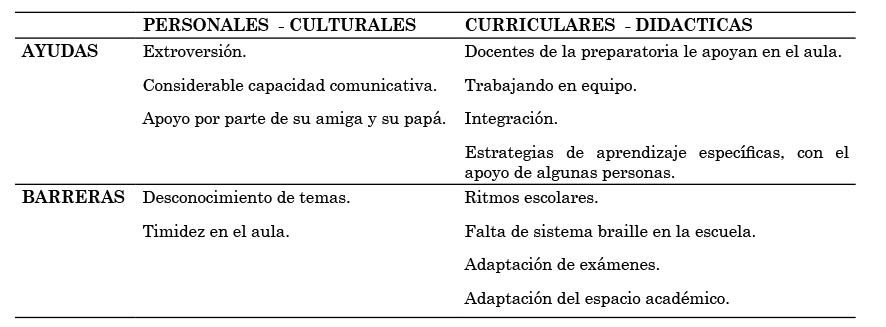 | | PERSONALES - CULTURALES | CURRICULARES - DIDACTICAS |
|---|---|---|
| AYUDAS | Extroversión. | Docentes de la preparatoria le apoyan en el aula. |
| | Considerable capacidad comunicativa. | Trabajando en equipo. |
| | Apoyo por parte de su amiga y su papá. | Integración. |
| | | Estrategias de aprendizaje específicas, con el apoyo de algunas personas. |
| BARRERAS | Desconocimiento de temas. | Ritmos escolares. |
| | Timidez en el aula. | Falta de sistema braille en la escuela. |
| | | Adaptación de exámenes. |
| | | Adaptación del espacio académico. |